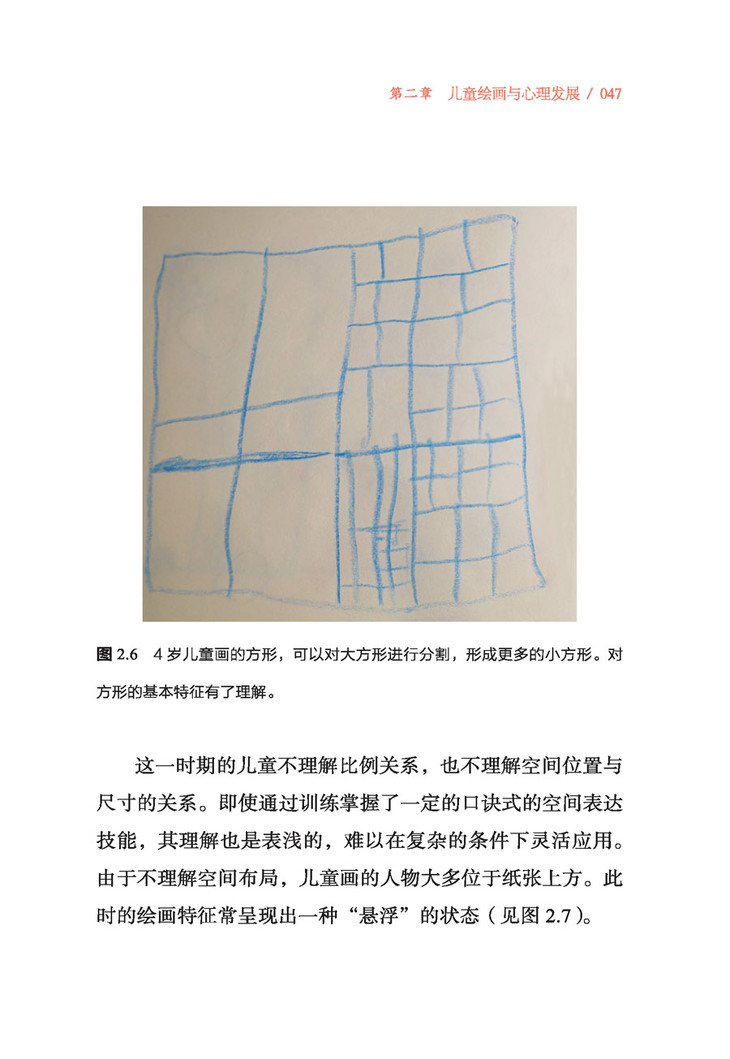 第二章　儿童绘画与心理发展 / 047

图 2.6　4 岁儿童画的方形，可以对大方形进行分割，形成更多的小方形。对方形的基本特征有了理解。

这一时期的儿童不理解比例关系，也不理解空间位置与尺寸的关系。即使通过训练掌握了一定的口诀式的空间表达技能，其理解也是表浅的，难以在复杂的条件下灵活应用。由于不理解空间布局，儿童画的人物大多位于纸张上方。此时的绘画特征常呈现出一种“悬浮”的状态（见图 2.7）。